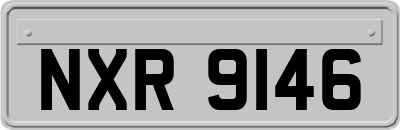 NXR 9146